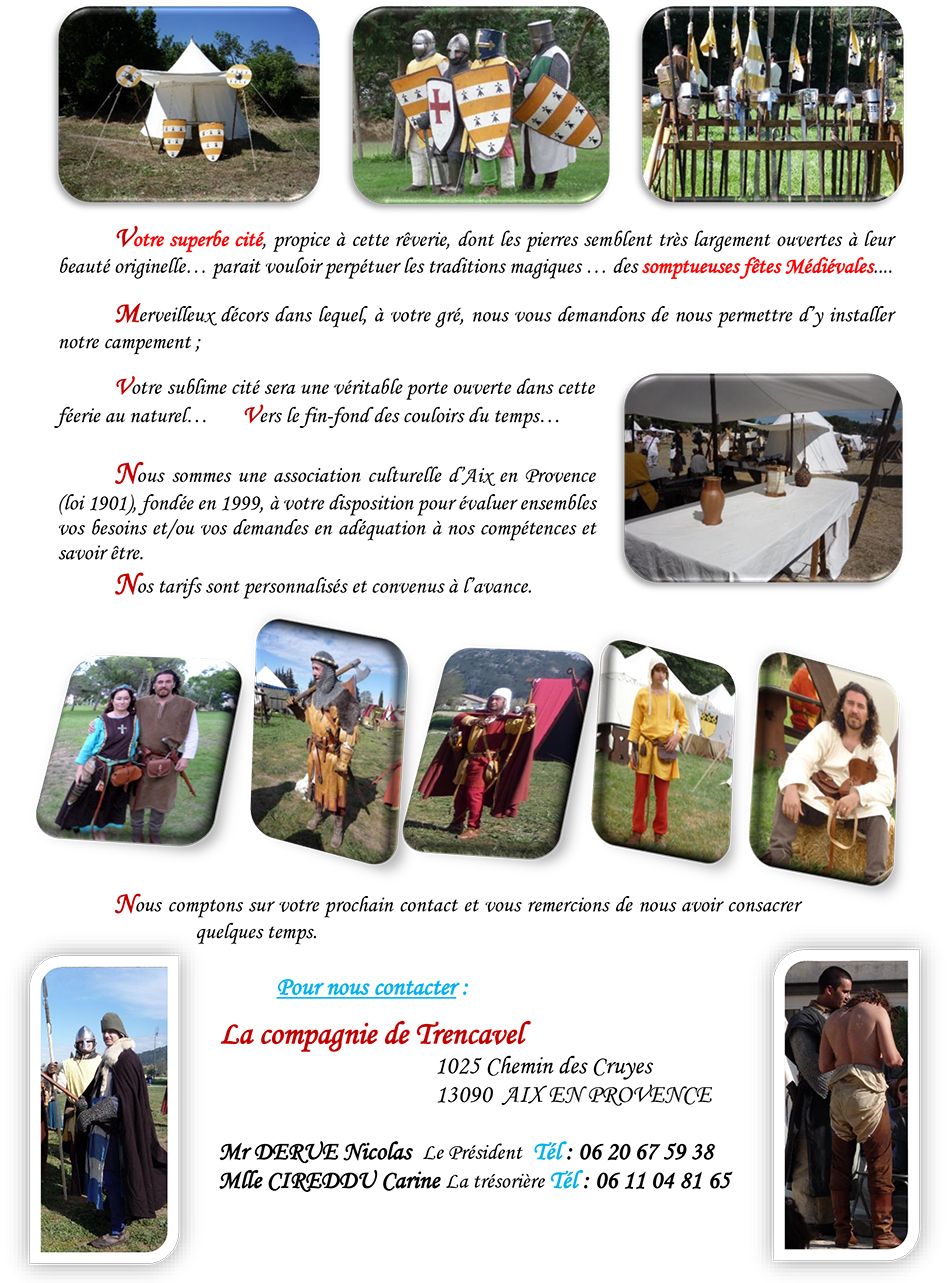 Votre superbe cité, propice à cette rêverie, dont les pierres semblent très largement ouvertes à leur beauté originelle… parait vouloir perpétuer les traditions magiques … des somptueuses fêtes Médiévales….

Merveilleux décors dans lequel, à votre gré, nous vous demandons de nous permettre d'y installer notre campement ;

Votre sublime cité sera une véritable porte ouverte dans cette féerie au naturel… Vers le fin-fond des couloirs du temps…

Nous sommes une association culturelle d'Aix en Provence (loi 1901), fondée en 1999, à votre disposition pour évaluer ensembles vos besoins et/ou vos demandes en adéquation à nos compétences et savoir être.

Nos tarifs sont personnalisés et convenus à l'avance.

Nous comptons sur votre prochain contact et vous remercions de nous avoir consacrer quelques temps.

Pour nous contacter :

La compagnie de Trencavel
1025 Chemin des Cruyes
13090 AIX EN PROVENCE

Mr DERUE Nicolas Le Président Tél : 06 20 67 59 38
Mlle CIREDDU Carine La trésorière Tél : 06 11 04 81 65